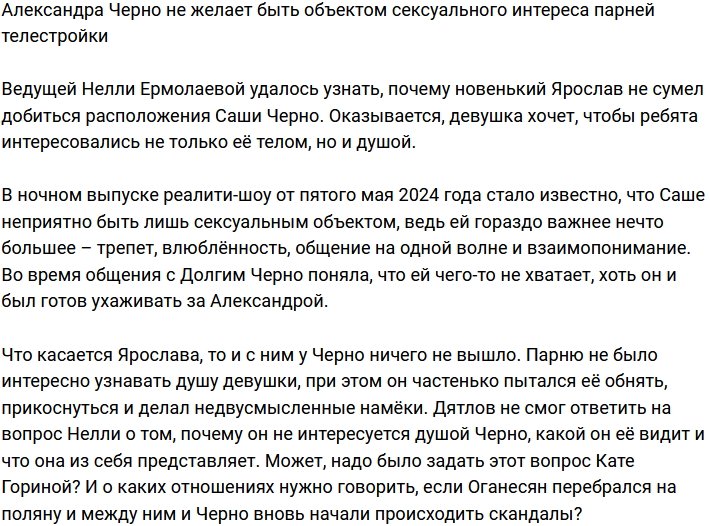 Александра Черно не желает быть объектом сексуального интереса парней телестройки

Ведущей Нелли Ермолаевой удалось узнать, почему новенький Ярослав не сумел добиться расположения Саши Черно. Оказывается, девушка хочет, чтобы ребята интересовались не только её телом, но и душой.

В ночном выпуске реалити-шоу от пятого мая 2024 года стало известно, что Саше неприятно быть лишь сексуальным объектом, ведь ей гораздо важнее нечто большее – трепет, влюблённость, общение на одной волне и взаимопонимание. Во время общения с Долгим Черно поняла, что ей чего-то не хватает, хоть он и был готов ухаживать за Александрой.

Что касается Ярослава, то и с ним у Черно ничего не вышло. Парню не было интересно узнавать душу девушки, при этом он частенько пытался её обнять, прикоснуться и делал недвусмысленные намёки. Дятлов не смог ответить на вопрос Нелли о том, почему он не интересуется душой Черно, какой он её видит и что она из себя представляет. Может, надо было задать этот вопрос Кате Гориной? И о каких отношениях нужно говорить, если Оганесян перебрался на поляну и между ним и Черно вновь начали происходить скандалы?